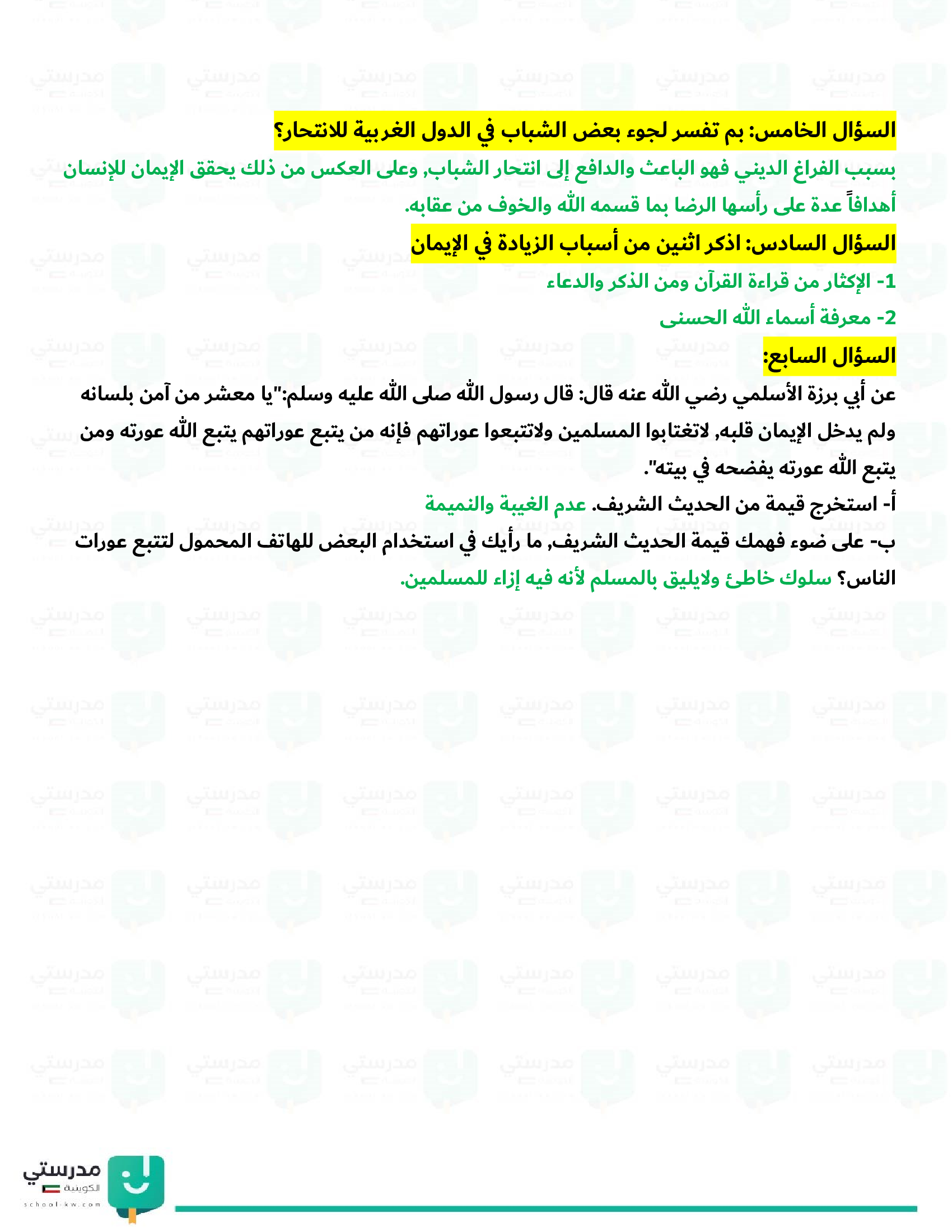 السؤال الخامس: بم تفسر لجوء بعض الشباب في الدول الغربية للانتحار؟

بسبب الفراغ الديني فهو الباعث والدافع إلى انتحار الشباب, وعلى العكس من ذلك يحقق الإيمان للإنسان أهدافاً عدة على رأسها الرضا بما قسمه الله والخوف من عقابه.

السؤال السادس: اذكر اثنين من أسباب الزيادة في الإيمان

1- الإكثار من قراءة القرآن ومن الذكر والدعاء

2- معرفة أسماء الله الحسنى

السؤال السابع:

عن أبي برزة الأسلمي رضي الله عنه قال: قال رسول الله صلى الله عليه وسلم:"يا معشر من آمن بلسانه ولم يدخل الإيمان قلبه, لاتغتابوا المسلمين ولاتتبعوا عوراتهم فإنه من يتبع عوراتهم يتبع الله عورته ومن يتبع الله عورته يفضحه في بيته".

أ- استخرج قيمة من الحديث الشريف. عدم الغيبة والنميمة

ب- على ضوء فهمك قيمة الحديث الشريف, ما رأيك في استخدام البعض للهاتف المحمول لتتبع عورات الناس؟ سلوك خاطئ ولايليق بالمسلم لأنه فيه إزاء للمسلمين.

مدرستي
الكويتية
school-kw.com